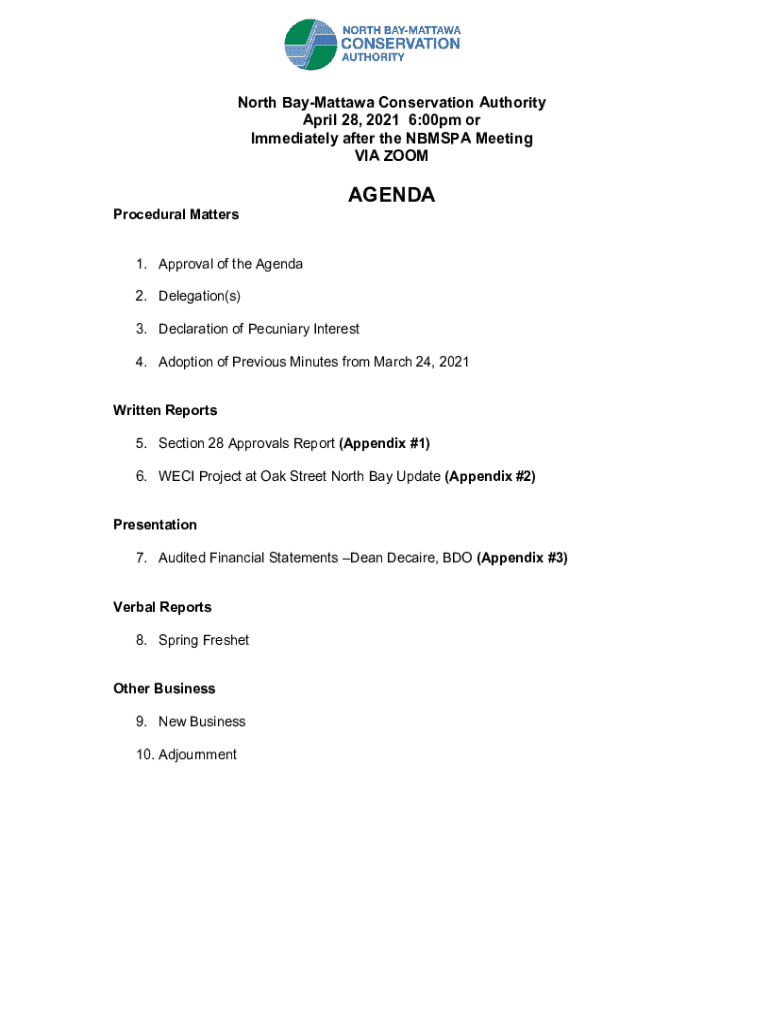 NORTH BAY-MATTAWA
CONSERVATION
AUTHORITY

North Bay-Mattawa Conservation Authority
April 28, 2021 6:00pm or
Immediately after the NBMSPA Meeting
VIA ZOOM

AGENDA

Procedural Matters

1. Approval of the Agenda

2. Delegation(s)

3. Declaration of Pecuniary Interest

4. Adoption of Previous Minutes from March 24, 2021

Written Reports

5. Section 28 Approvals Report (Appendix #1)

6. WECI Project at Oak Street North Bay Update (Appendix #2)

Presentation

7. Audited Financial Statements –Dean Decaire, BDO (Appendix #3)

Verbal Reports

8. Spring Freshet

Other Business

9. New Business

10. Adjournment